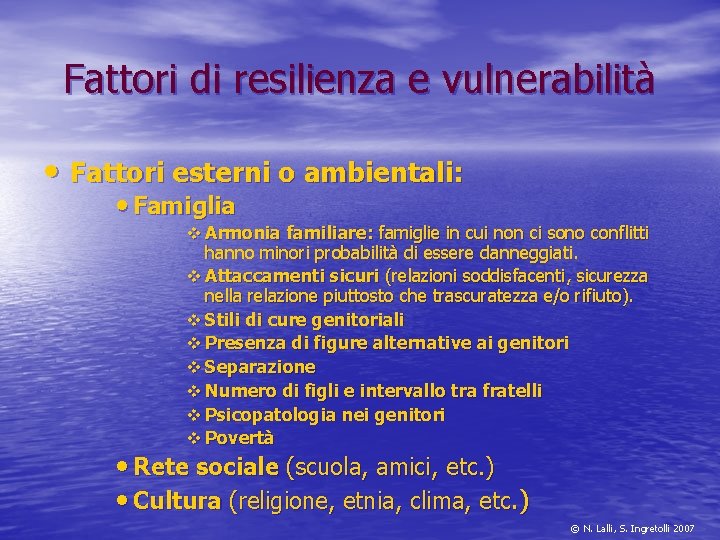 Fattori di resilienza e vulnerabilità

• Fattori esterni o ambientali:
• Famiglia
❖ Armonia familiare: famiglie in cui non ci sono conflitti hanno minori probabilità di essere danneggiati.
❖ Attaccamenti sicuri (relazioni soddisfacenti, sicurezza nella relazione piuttosto che trascuratezza e/o rifiuto).
❖ Stili di cure genitoriali
❖ Presenza di figure alternative ai genitori
❖ Separazione
❖ Numero di figli e intervallo tra fratelli
❖ Psicopatologia nei genitori
❖ Povertà
• Rete sociale (scuola, amici, etc.)
• Cultura (religione, etnia, clima, etc.)

© N. Lalli, S. Ingretolli 2007